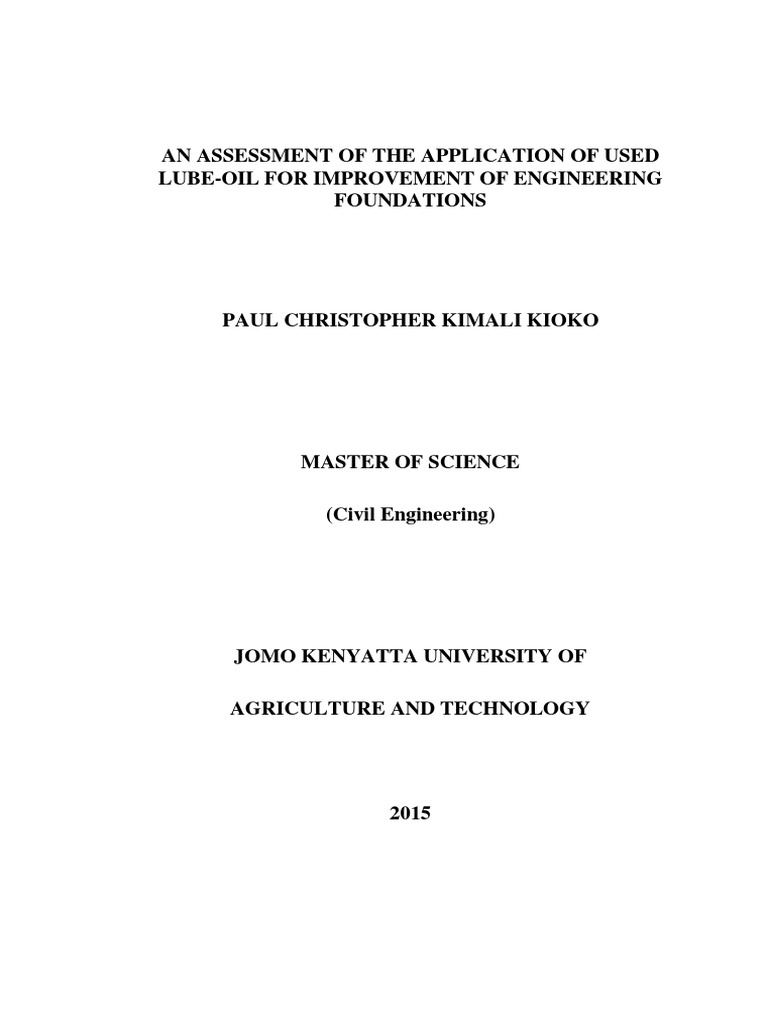 AN ASSESSMENT OF THE APPLICATION OF USED LUBE-OIL FOR IMPROVEMENT OF ENGINEERING FOUNDATIONS

PAUL CHRISTOPHER KIMALI KIOKO

MASTER OF SCIENCE

(Civil Engineering)

JOMO KENYATTA UNIVERSITY OF

AGRICULTURE AND TECHNOLOGY

2015